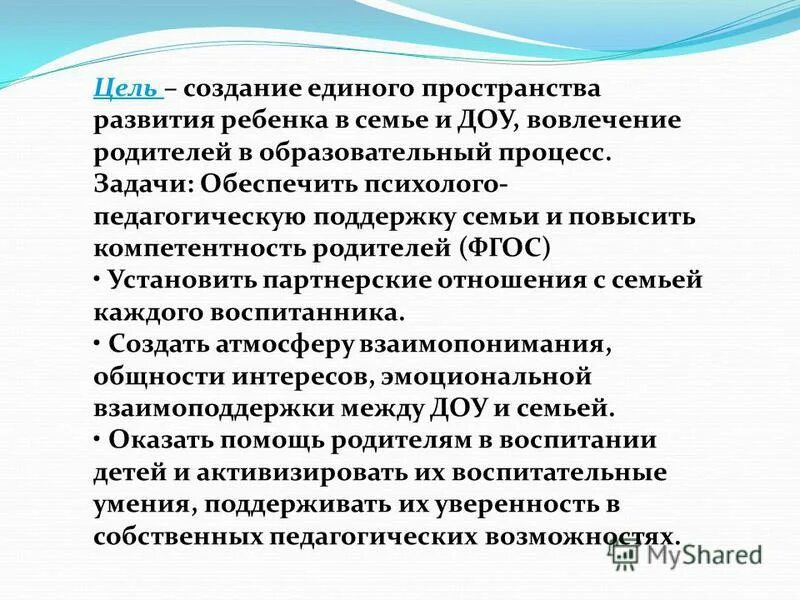 Цель – создание единого пространства развития ребенка в семье и ДОУ, вовлечение родителей в образовательный процесс.
Задачи: Обеспечить психолого-педагогическую поддержку семьи и повысить компетентность родителей (ФГОС)
• Установить партнерские отношения с семьей каждого воспитанника.
• Создать атмосферу взаимопонимания, общности интересов, эмоциональной взаимоподдержки между ДОУ и семьей.
• Оказать помощь родителям в воспитании детей и активизировать их воспитательные умения, поддерживать их уверенность в собственных педагогических возможностях.

MyShared